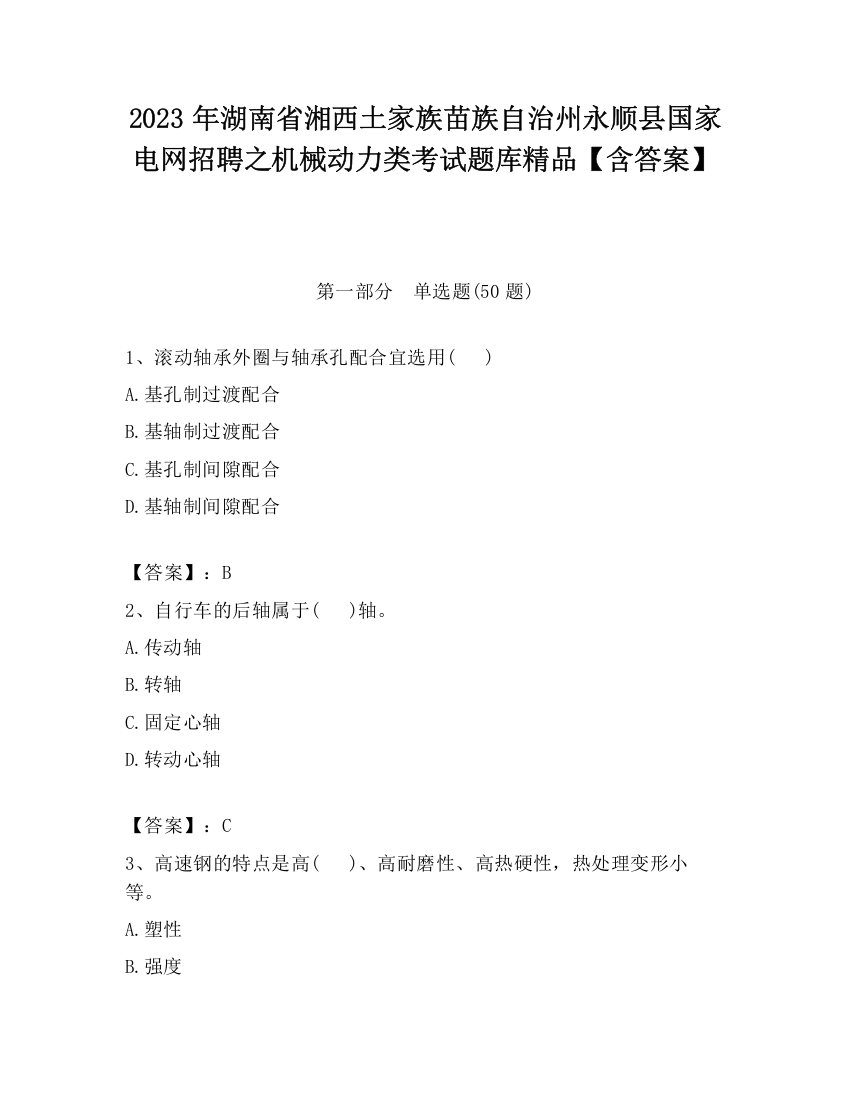 2023 年湖南省湘西土家族苗族自治州永顺县国家电网招聘之机械动力类考试题库精品【含答案】

第一部分　单选题(50 题)

1、滚动轴承外圈与轴承孔配合宜选用(　　)

A.基孔制过渡配合

B.基轴制过渡配合

C.基孔制间隙配合

D.基轴制间隙配合

【答案】：B

2、自行车的后轴属于(　　)轴。

A.传动轴

B.转轴

C.固定心轴

D.转动心轴

【答案】：C

3、高速钢的特点是高(　　)、高耐磨性、高热硬性，热处理变形小等。

A.塑性

B.强度